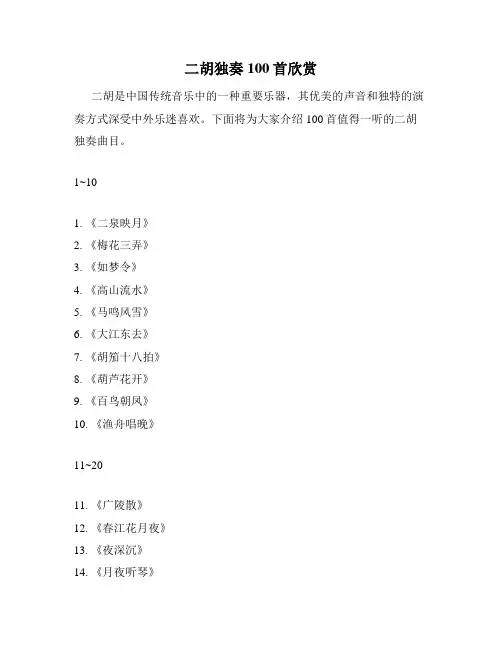 二胡独奏 100 首欣赏

二胡是中国传统音乐中的一种重要乐器，其优美的声音和独特的演奏方式深受中外乐迷喜欢。下面将为大家介绍 100 首值得一听的二胡独奏曲目。

1~10

1. 《二泉映月》
2. 《梅花三弄》
3. 《如梦令》
4. 《高山流水》
5. 《马鸣风雪》
6. 《大江东去》
7. 《胡笳十八拍》
8. 《葫芦花开》
9. 《百鸟朝凤》
10. 《渔舟唱晚》

11~20

11. 《广陵散》
12. 《春江花月夜》
13. 《夜深沉》
14. 《月夜听琴》